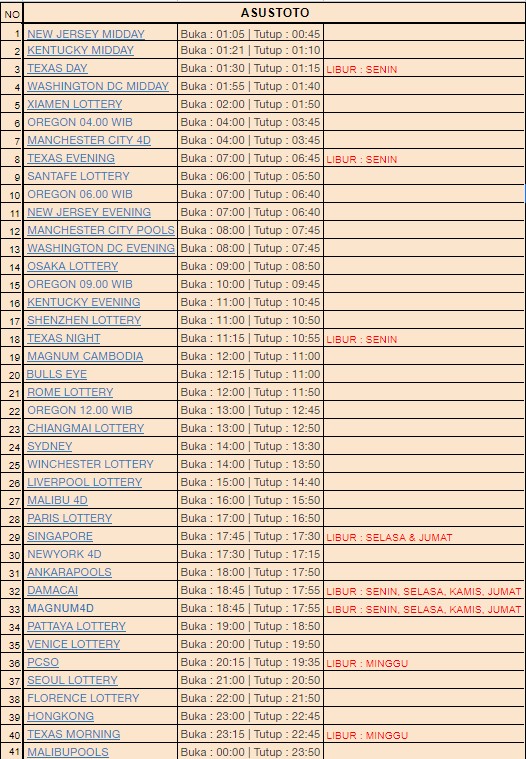 | NO | ASUSTOTO | | |
|---|---|---|---|
| 1 | NEW JERSEY MIDDAY | Buka : 01:05 \| Tutup : 00:45 | |
| 2 | KENTUCKY MIDDAY | Buka : 01:21 \| Tutup : 01:10 | |
| 3 | TEXAS DAY | Buka : 01:30 \| Tutup : 01:15 | LIBUR : SENIN |
| 4 | WASHINGTON DC MIDDAY | Buka : 01:55 \| Tutup : 01:40 | |
| 5 | XIAMEN LOTTERY | Buka : 02:00 \| Tutup : 01:50 | |
| 6 | OREGON 04.00 WIB | Buka : 04:00 \| Tutup : 03:45 | |
| 7 | MANCHESTER CITY 4D | Buka : 04:00 \| Tutup : 03:45 | |
| 8 | TEXAS EVENING | Buka : 07:00 \| Tutup : 06:45 | LIBUR : SENIN |
| 9 | SANTAFE LOTTERY | Buka : 06:00 \| Tutup : 05:50 | |
| 10 | OREGON 06.00 WIB | Buka : 07:00 \| Tutup : 06:40 | |
| 11 | NEW JERSEY EVENING | Buka : 07:00 \| Tutup : 06:40 | |
| 12 | MANCHESTER CITY POOLS | Buka : 08:00 \| Tutup : 07:45 | |
| 13 | WASHINGTON DC EVENING | Buka : 08:00 \| Tutup : 07:45 | |
| 14 | OSAKA LOTTERY | Buka : 09:00 \| Tutup : 08:50 | |
| 15 | OREGON 09.00 WIB | Buka : 10:00 \| Tutup : 09:45 | |
| 16 | KENTUCKY EVENING | Buka : 11:00 \| Tutup : 10:45 | |
| 17 | SHENZHEN LOTTERY | Buka : 11:00 \| Tutup : 10:50 | |
| 18 | TEXAS NIGHT | Buka : 11:15 \| Tutup : 10:55 | LIBUR : SENIN |
| 19 | MAGNUM CAMBODIA | Buka : 12:00 \| Tutup : 11:00 | |
| 20 | BULLS EYE | Buka : 12:15 \| Tutup : 11:00 | |
| 21 | ROME LOTTERY | Buka : 12:00 \| Tutup : 11:50 | |
| 22 | OREGON 12.00 WIB | Buka : 13:00 \| Tutup : 12:45 | |
| 23 | CHIANGMAI LOTTERY | Buka : 13:00 \| Tutup : 12:50 | |
| 24 | SYDNEY | Buka : 14:00 \| Tutup : 13:30 | |
| 25 | WINCHESTER LOTTERY | Buka : 14:00 \| Tutup : 13:50 | |
| 26 | LIVERPOOL LOTTERY | Buka : 15:00 \| Tutup : 14:40 | |
| 27 | MALIBU 4D | Buka : 16:00 \| Tutup : 15:50 | |
| 28 | PARIS LOTTERY | Buka : 17:00 \| Tutup : 16:50 | |
| 29 | SINGAPORE | Buka : 17:45 \| Tutup : 17:30 | LIBUR : SELASA & JUMAT |
| 30 | NEWYORK 4D | Buka : 17:30 \| Tutup : 17:15 | |
| 31 | ANKARAPOOLS | Buka : 18:00 \| Tutup : 17:50 | |
| 32 | DAMACAI | Buka : 18:45 \| Tutup : 17:55 | LIBUR : SENIN, SELASA, KAMIS, JUMAT |
| 33 | MAGNUM4D | Buka : 18:45 \| Tutup : 17:55 | LIBUR : SENIN, SELASA, KAMIS, JUMAT |
| 34 | PATTAYA LOTTERY | Buka : 19:00 \| Tutup : 18:50 | |
| 35 | VENICE LOTTERY | Buka : 20:00 \| Tutup : 19:50 | |
| 36 | PCSO | Buka : 20:15 \| Tutup : 19:35 | LIBUR : MINGGU |
| 37 | SEOUL LOTTERY | Buka : 21:00 \| Tutup : 20:50 | |
| 38 | FLORENCE LOTTERY | Buka : 22:00 \| Tutup : 21:50 | |
| 39 | HONGKONG | Buka : 23:00 \| Tutup : 22:45 | |
| 40 | TEXAS MORNING | Buka : 23:15 \| Tutup : 22:45 | LIBUR : MINGGU |
| 41 | MALIBUPOOLS | Buka : 00:00 \| Tutup : 23:50 | |